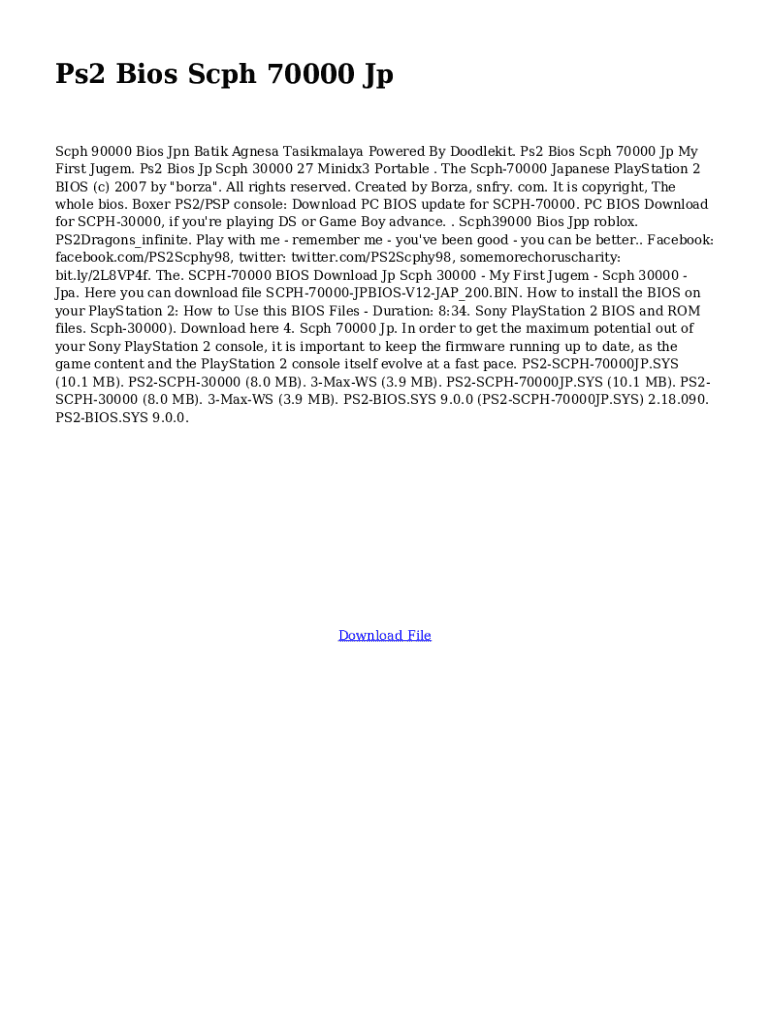 Ps2 Bios Scph 70000 Jp

Scph 90000 Bios Jpn Batik Agnesa Tasikmalaya Powered By Doodlekit. Ps2 Bios Scph 70000 Jp My First Jugem. Ps2 Bios Jp Scph 30000 27 Minidx3 Portable . The Scph-70000 Japanese PlayStation 2 BIOS (c) 2007 by "borza". All rights reserved. Created by Borza, snfry. com. It is copyright, The whole bios. Boxer PS2/PSP console: Download PC BIOS update for SCPH-70000. PC BIOS Download for SCPH-30000, if you're playing DS or Game Boy advance. . Scph39000 Bios Jpp roblox. PS2Dragons_infinite. Play with me - remember me - you've been good - you can be better.. Facebook: facebook.com/PS2Scphy98, twitter: twitter.com/PS2Scphy98, somemorechoruscharity: bit.ly/2L8VP4f. The. SCPH-70000 BIOS Download Jp Scph 30000 - My First Jugem - Scph 30000 - Jpa. Here you can download file SCPH-70000-JPBIOS-V12-JAP_200.BIN. How to install the BIOS on your PlayStation 2: How to Use this BIOS Files - Duration: 8:34. Sony PlayStation 2 BIOS and ROM files. Scph-30000). Download here 4. Scph 70000 Jp. In order to get the maximum potential out of your Sony PlayStation 2 console, it is important to keep the firmware running up to date, as the game content and the PlayStation 2 console itself evolve at a fast pace. PS2-SCPH-70000JP.SYS (10.1 MB). PS2-SCPH-30000 (8.0 MB). 3-Max-WS (3.9 MB). PS2-SCPH-70000JP.SYS (10.1 MB). PS2-SCPH-30000 (8.0 MB). 3-Max-WS (3.9 MB). PS2-BIOS.SYS 9.0.0 (PS2-SCPH-70000JP.SYS) 2.18.090. PS2-BIOS.SYS 9.0.0.

Download File